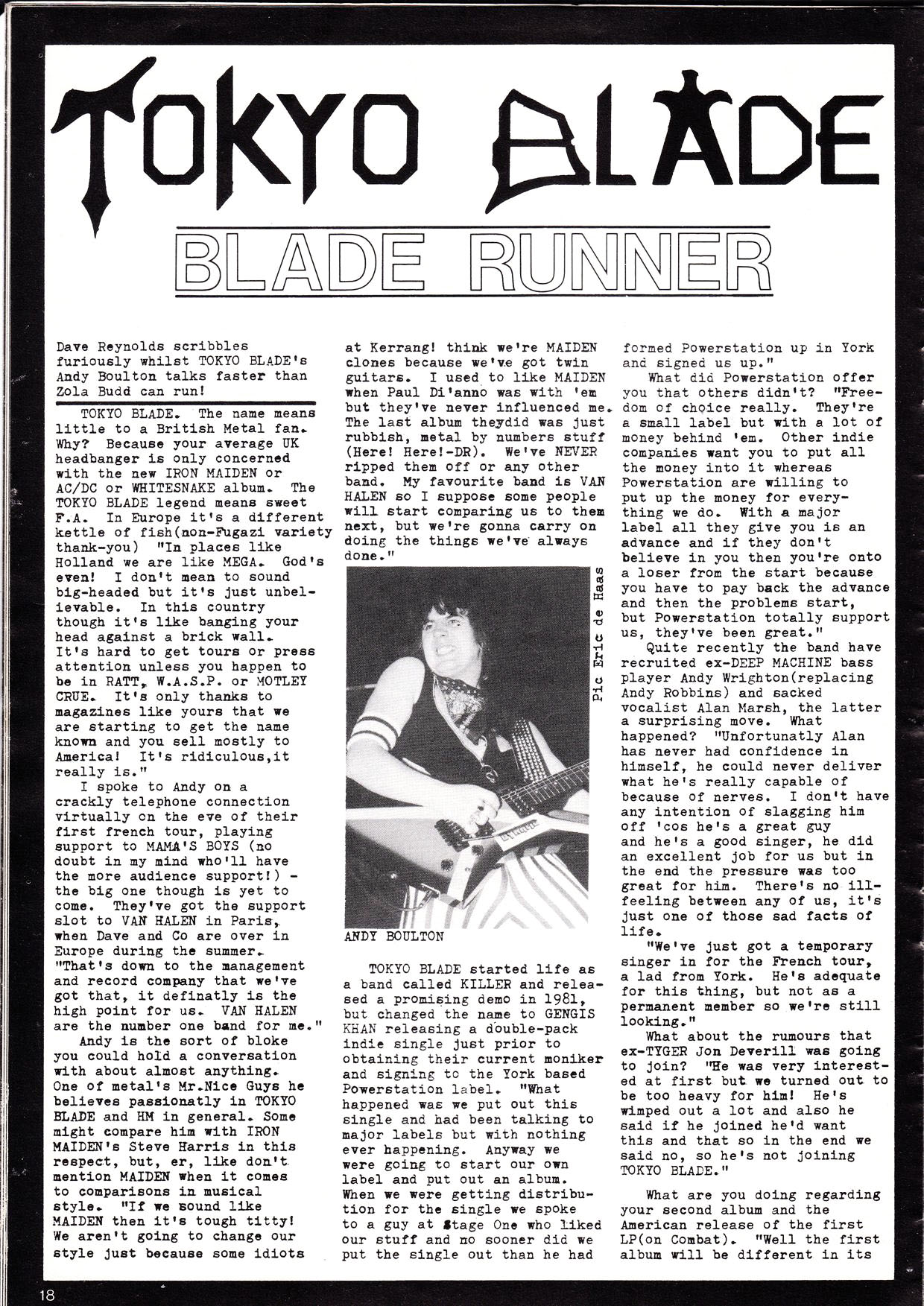 TOKYO BLADE

BLADE RUNNER

Dave Reynolds scribbles furiously whilst TOKYO BLADE's Andy Boulton talks faster than Zola Budd can run!

TOKYO BLADE. The name means little to a British Metal fan. Why? Because your average UK headbanger is only concerned with the new IRON MAIDEN or AC/DC or WHITESNAKE album. The TOKYO BLADE legend means sweet F.A. In Europe it's a different kettle of fish(non-Fugazi variety thank-you) "In places like Holland we are like MEGA. God's even! I don't mean to sound big-headed but it's just unbelievable. In this country though it's like banging your head against a brick wall. It's hard to get tours or press attention unless you happen to be in RATT, W.A.S.P. or MOTLEY CRUE. It's only thanks to magazines like yours that we are starting to get the name known and you sell mostly to America! It's ridiculous,it really is."

I spoke to Andy on a crackly telephone connection virtually on the eve of their first french tour, playing support to MAMA'S BOYS (no doubt in my mind who'll have the more audience support!) - the big one though is yet to come. They've got the support slot to VAN HALEN in Paris, when Dave and Co are over in Europe during the summer. "That's down to the management and record company that we've got that, it definatly is the high point for us. VAN HALEN are the number one band for me."

Andy is the sort of bloke you could hold a conversation with about almost anything. One of metal's Mr.Nice Guys he believes passionatly in TOKYO BLADE and HM in general. Some might compare him with IRON MAIDEN's Steve Harris in this respect, but, er, like don't mention MAIDEN when it comes to comparisons in musical style. "If we sound like MAIDEN then it's tough titty! We aren't going to change our style just because some idiots at Kerrang! think we're MAIDEN clones because we've got twin guitars. I used to like MAIDEN when Paul Di'anno was with 'em but they've never influenced me. The last album theydid was just rubbish, metal by numbers stuff (Here! Here!-DR). We've NEVER ripped them off or any other band. My favourite band is VAN HALEN so I suppose some people will start comparing us to them next, but we're gonna carry on doing the things we've always done."

Pic Eric de Haas

ANDY BOULTON

TOKYO BLADE started life as a band called KILLER and released a promising demo in 1981, but changed the name to GENGIS KHAN releasing a double-pack indie single just prior to obtaining their current moniker and signing to the York based Powerstation label. "What happened was we put out this single and had been talking to major labels but with nothing ever happening. Anyway we were going to start our own label and put out an album. When we were getting distribution for the single we spoke to a guy at Stage One who liked our stuff and no sooner did we put the single out than he had formed Powerstation up in York and signed us up."

What did Powerstation offer you that others didn't? "Freedom of choice really. They're a small label but with a lot of money behind 'em. Other indie companies want you to put all the money into it whereas Powerstation are willing to put up the money for everything we do. With a major label all they give you is an advance and if they don't believe in you then you're onto a loser from the start because you have to pay back the advance and then the problems start, but Powerstation totally support us, they've been great."

Quite recently the band have recruited ex-DEEP MACHINE bass player Andy Wrighton(replacing Andy Robbins) and sacked vocalist Alan Marsh, the latter a surprising move. What happened? "Unfortunatly Alan has never had confidence in himself, he could never deliver what he's really capable of because of nerves. I don't have any intention of slagging him off 'cos he's a great guy and he's a good singer, he did an excellent job for us but in the end the pressure was too great for him. There's no ill-feeling between any of us, it's just one of those sad facts of life.

"We've just got a temporary singer in for the French tour, a lad from York. He's adequate for this thing, but not as a permanent member so we're still looking."

What about the rumours that ex-TYGER Jon Deverill was going to join? "He was very interested at first but we turned out to be too heavy for him! He's wimped out a lot and also he said if he joined he'd want this and that so in the end we said no, so he's not joining TOKYO BLADE."

What are you doing regarding your second album and the American release of the first LP(on Combat). "Well the first album will be different in its

18